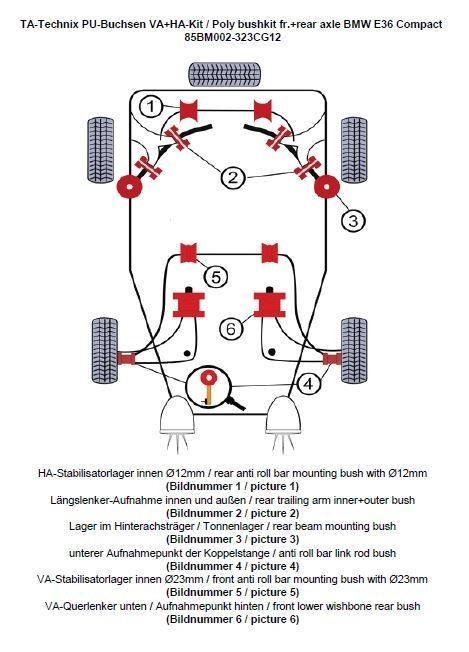 TA-Technix PU-Buchsen VA+HA-Kit / Poly bushkit fr.+rear axle BMW E36 Compact
85BM002-323CG12

1
2
3
5
6
4

HA-Stabilisatorlager innen Ø12mm / rear anti roll bar mounting bush with Ø12mm
(Bildnummer 1 / picture 1)
Längslenker-Aufnahme innen und außen / rear trailing arm inner+outer bush
(Bildnummer 2 / picture 2)
Lager im Hinterachsträger / Tonnenlager / rear beam mounting bush
(Bildnummer 3 / picture 3)
unterer Aufnahmepunkt der Koppelstange / anti roll bar link rod bush
(Bildnummer 4 / picture 4)
VA-Stabilisatorlager innen Ø23mm / front anti roll bar mounting bush with Ø23mm
(Bildnummer 5 / picture 5)
VA-Querlenker unten / Aufnahmepunkt hinten / front lower wishbone rear bush
(Bildnummer 6 / picture 6)